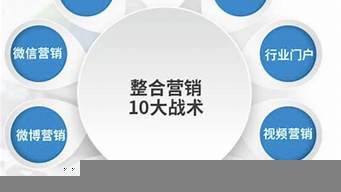 微信营销

行业门户

整合营销
10大战术

微博营销

视频营销